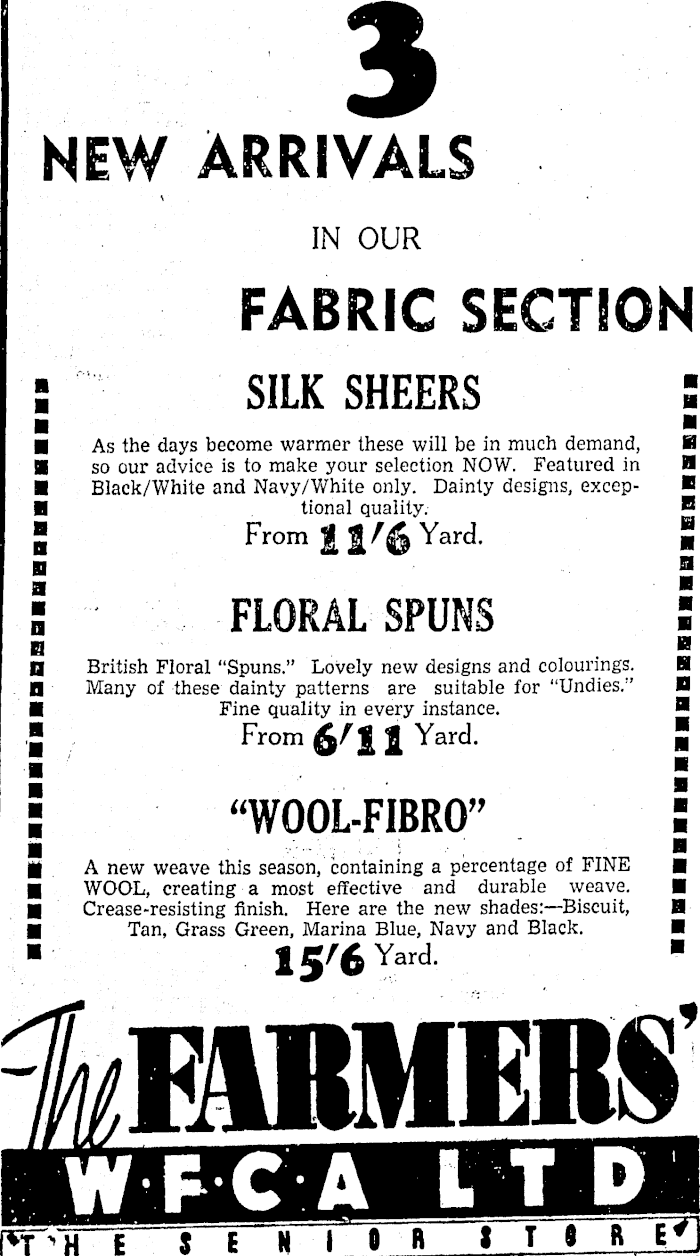 3
NEW ARRIVALS

IN OUR

FABRIC SECTION

SILK SHEERS

As the days become warmer these will be in much demand, so our advice is to make your selection NOW. Featured in Black/White and Navy/White only. Dainty designs, exceptional quality.

From 11/6 Yard.

FLORAL SPUNS

British Floral "Spuns." Lovely new designs and colourings. Many of these dainty patterns are suitable for "Undies." Fine quality in every instance.

From 6/11 Yard.

"WOOL-FIBRO"

A new weave this season, containing a percentage of FINE WOOL, creating a most effective and durable weave. Crease-resisting finish. Here are the new shades:—Biscuit, Tan, Grass Green, Marina Blue, Navy and Black.

15/6 Yard.

The FARMERS'
W·F·C·A LTD
THE SENIOR STORE